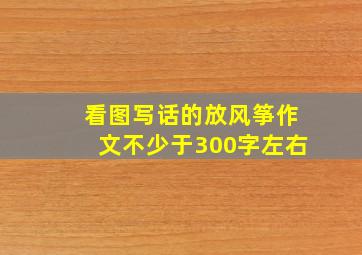 看图写话的放风筝作文不少于300字左右